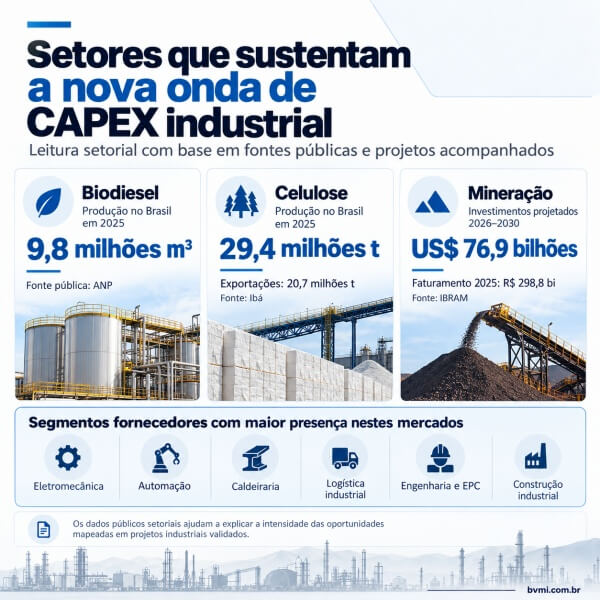 Setores que sustentam a nova onda de CAPEX industrial

Leitura setorial com base em fontes públicas e projetos acompanhados

Biodiesel
Produção no Brasil em 2025
9,8 milhões m³
Fonte pública: ANP

Celulose
Produção no Brasil em 2025
29,4 milhões t
Exportações: 20,7 milhões t
Fonte: Ibá

Mineração
Investimentos projetados 2026–2030
US$ 76,9 bilhões
Faturamento 2025: R$ 298,8 bi
Fonte: IBRAM

Segmentos fornecedores com maior presença nestes mercados

Eletromecânica
Automação
Caldeiraria
Logística industrial
Engenharia e EPC
Construção industrial

Os dados públicos setoriais ajudam a explicar a intensidade das oportunidades mapeadas em projetos industriais validados.

bvmi.com.br